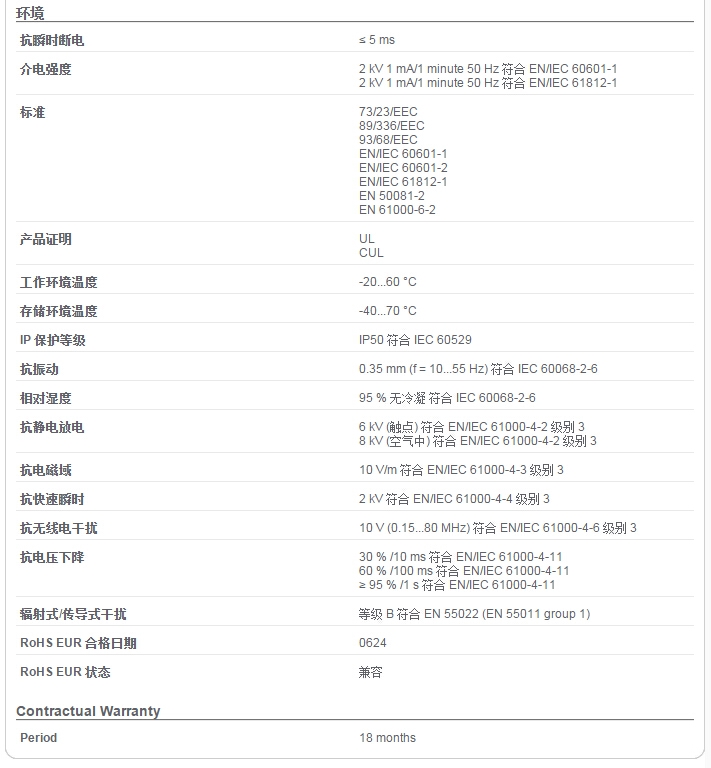 环境

| | |
|---|---|
| 抗瞬时断电 | ≤ 5 ms |
| 介电强度 | 2 kV 1 mA/1 minute 50 Hz 符合 EN/IEC 60601-1<br>2 kV 1 mA/1 minute 50 Hz 符合 EN/IEC 61812-1 |
| 标准 | 73/23/EEC<br>89/336/EEC<br>93/68/EEC<br>EN/IEC 60601-1<br>EN/IEC 60601-2<br>EN/IEC 61812-1<br>EN 50081-2<br>EN 61000-6-2 |
| 产品证明 | UL<br>CUL |
| 工作环境温度 | -20...60 °C |
| 存储环境温度 | -40...70 °C |
| IP 保护等级 | IP50 符合 IEC 60529 |
| 抗振动 | 0.35 mm (f = 10...55 Hz) 符合 IEC 60068-2-6 |
| 相对湿度 | 95 % 无冷凝 符合 IEC 60068-2-6 |
| 抗静电放电 | 6 kV (触点) 符合 EN/IEC 61000-4-2 级别 3<br>8 kV (空气中) 符合 EN/IEC 61000-4-2 级别 3 |
| 抗电磁域 | 10 V/m 符合 EN/IEC 61000-4-3 级别 3 |
| 抗快速瞬时 | 2 kV 符合 EN/IEC 61000-4-4 级别 3 |
| 抗无线电干扰 | 10 V (0.15...80 MHz) 符合 EN/IEC 61000-4-6 级别 3 |
| 抗电压下降 | 30 % /10 ms 符合 EN/IEC 61000-4-11<br>60 % /100 ms 符合 EN/IEC 61000-4-11<br>≥ 95 % /1 s 符合 EN/IEC 61000-4-11 |
| 辐射式/传导式干扰 | 等级 B 符合 EN 55022 (EN 55011 group 1) |
| RoHS EUR 合格日期 | 0624 |
| RoHS EUR 状态 | 兼容 |

Contractual Warranty

| | |
|---|---|
| Period | 18 months |